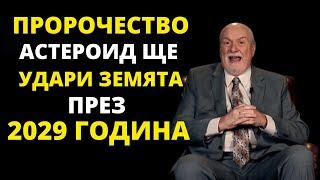 ПРОРОЧЕСТВО
АСТЕРОИД ЩЕ
УДАРИ ЗЕМЯТА
ПРЕЗ
2029 ГОДИНА